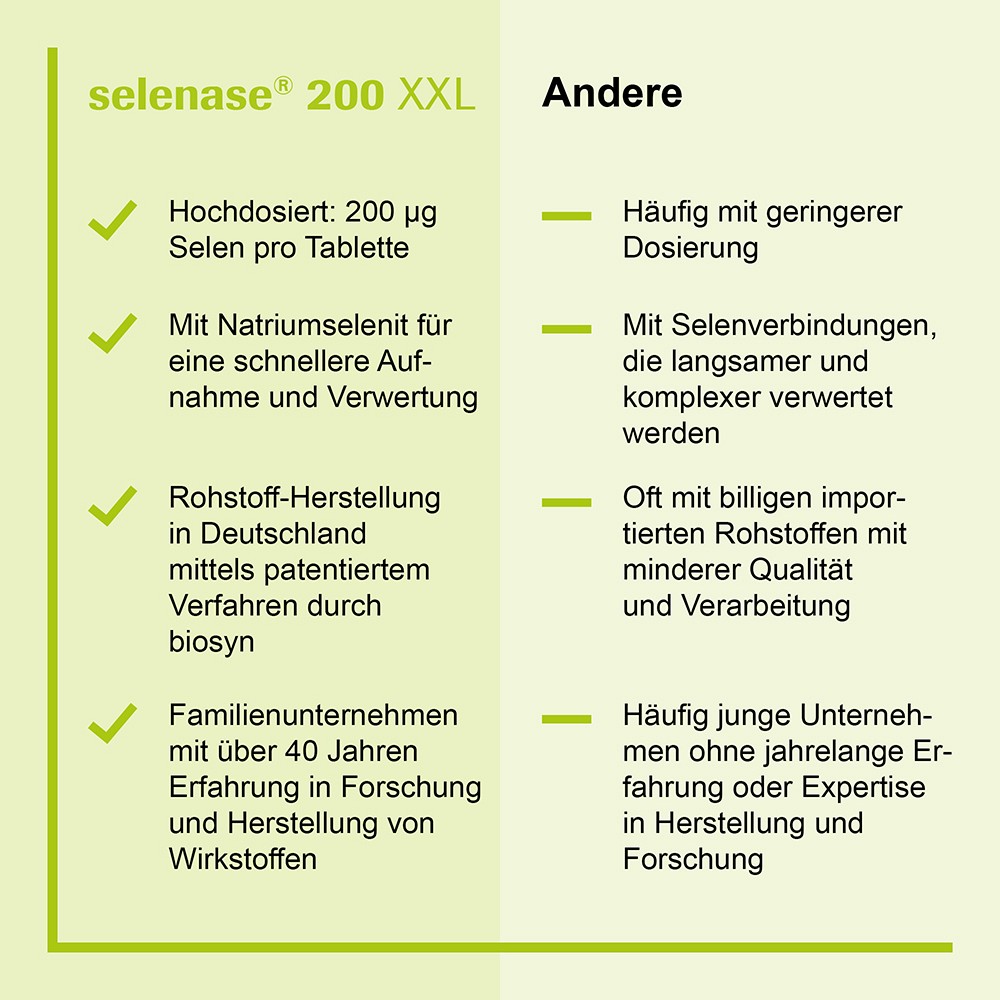 selenase® 200 XXL

Hochdosiert: 200 µg Selen pro Tablette

Mit Natriumselenit für eine schnellere Aufnahme und Verwertung

Rohstoff-Herstellung in Deutschland mittels patentiertem Verfahren durch biosyn

Familienunternehmen mit über 40 Jahren Erfahrung in Forschung und Herstellung von Wirkstoffen

Andere

Häufig mit geringerer Dosierung

Mit Selenverbindungen, die langsamer und komplexer verwertet werden

Oft mit billigen importierten Rohstoffen mit minderer Qualität und Verarbeitung

Häufig junge Unternehmen ohne jahrelange Erfahrung oder Expertise in Herstellung und Forschung